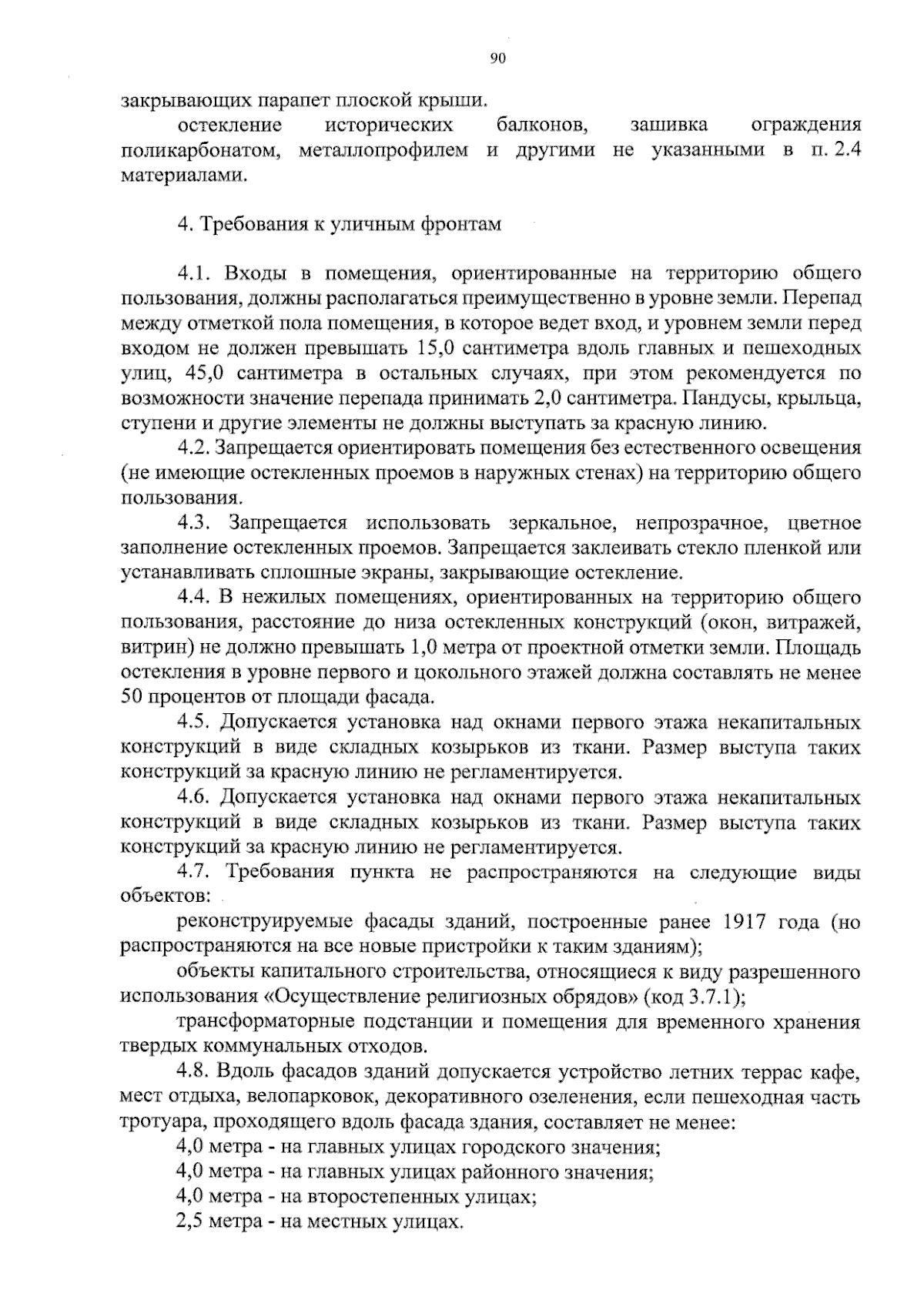 90

закрывающих парапет плоской крыши.

остекление исторических балконов, зашивка ограждения поликарбонатом, металлопрофилем и другими не указанными в п. 2.4 материалами.

4. Требования к уличным фронтам

4.1. Входы в помещения, ориентированные на территорию общего пользования, должны располагаться преимущественно в уровне земли. Перепад между отметкой пола помещения, в которое ведет вход, и уровнем земли перед входом не должен превышать 15,0 сантиметра вдоль главных и пешеходных улиц, 45,0 сантиметра в остальных случаях, при этом рекомендуется по возможности значение перепада принимать 2,0 сантиметра. Пандусы, крыльца, ступени и другие элементы не должны выступать за красную линию.

4.2. Запрещается ориентировать помещения без естественного освещения (не имеющие остекленных проемов в наружных стенах) на территорию общего пользования.

4.3. Запрещается использовать зеркальное, непрозрачное, цветное заполнение остекленных проемов. Запрещается заклеивать стекло пленкой или устанавливать сплошные экраны, закрывающие остекление.

4.4. В нежилых помещениях, ориентированных на территорию общего пользования, расстояние до низа остекленных конструкций (окон, витражей, витрин) не должно превышать 1,0 метра от проектной отметки земли. Площадь остекления в уровне первого и цокольного этажей должна составлять не менее 50 процентов от площади фасада.

4.5. Допускается установка над окнами первого этажа некапитальных конструкций в виде складных козырьков из ткани. Размер выступа таких конструкций за красную линию не регламентируется.

4.6. Допускается установка над окнами первого этажа некапитальных конструкций в виде складных козырьков из ткани. Размер выступа таких конструкций за красную линию не регламентируется.

4.7. Требования пункта не распространяются на следующие виды объектов:

реконструируемые фасады зданий, построенные ранее 1917 года (но распространяются на все новые пристройки к таким зданиям);

объекты капитального строительства, относящиеся к виду разрешенного использования «Осуществление религиозных обрядов» (код 3.7.1);

трансформаторные подстанции и помещения для временного хранения твердых коммунальных отходов.

4.8. Вдоль фасадов зданий допускается устройство летних террас кафе, мест отдыха, велопарковок, декоративного озеленения, если пешеходная часть тротуара, проходящего вдоль фасада здания, составляет не менее:

4,0 метра - на главных улицах городского значения;

4,0 метра - на главных улицах районного значения;

4,0 метра - на второстепенных улицах;

2,5 метра - на местных улицах.